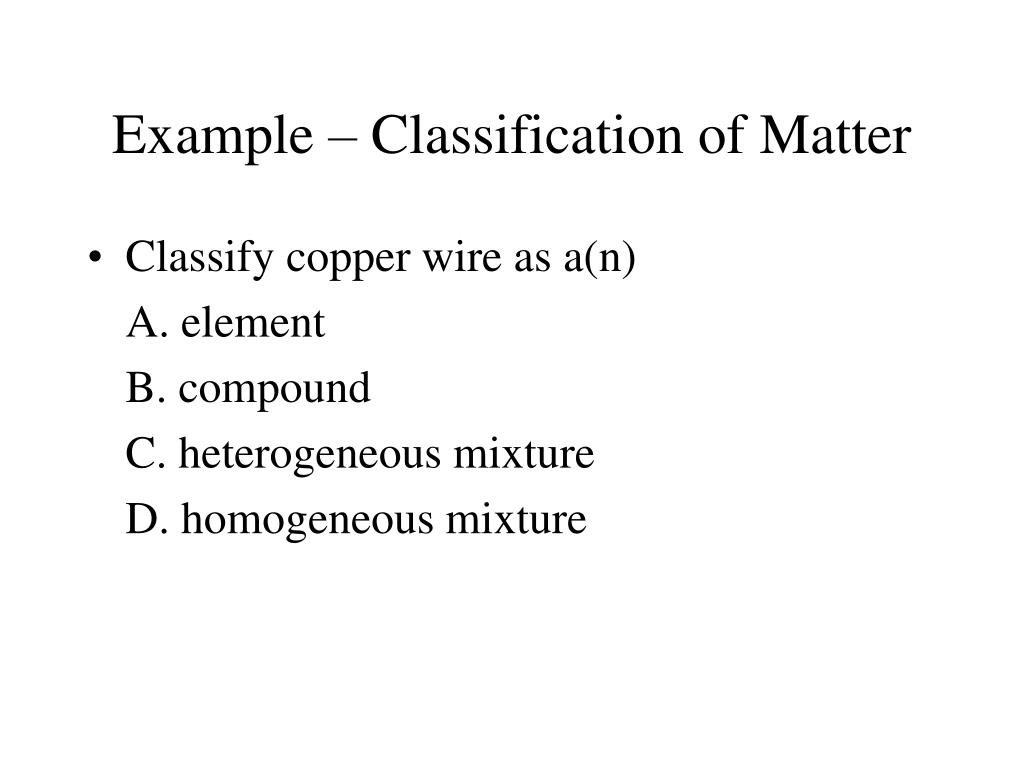 Example – Classification of Matter

• Classify copper wire as a(n)

A. element

B. compound

C. heterogeneous mixture

D. homogeneous mixture